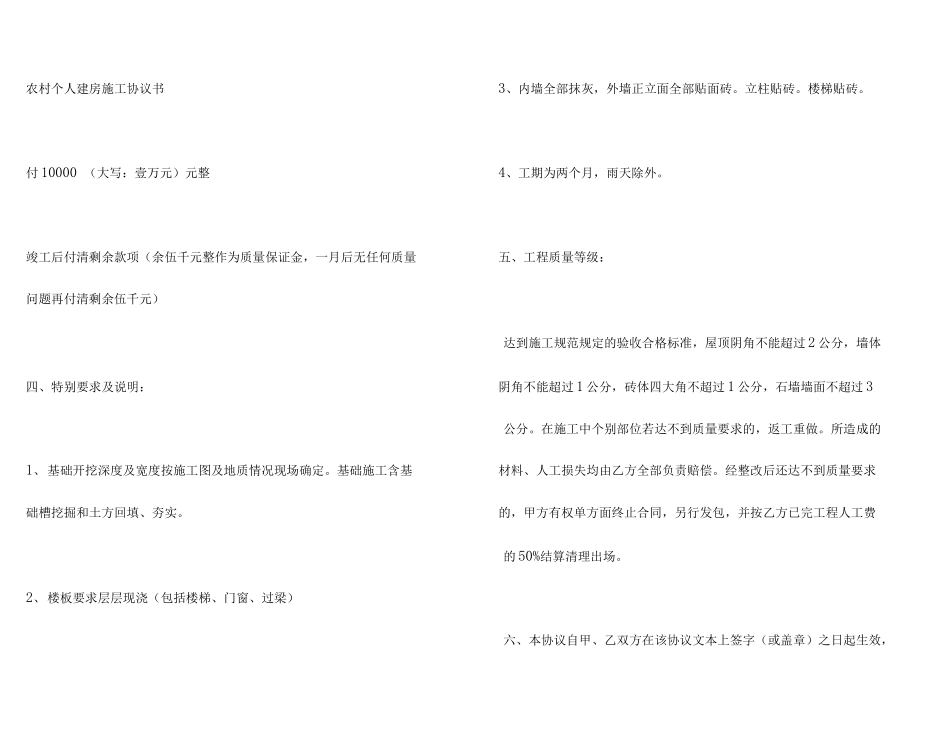 农村个人建房施工协议书

付 10000 （大写：壹万元）元整

竣工后付清剩余款项（余伍千元整作为质量保证金，一月后无任何质量问题再付清剩余伍千元）

四、特别要求及说明：

1、基础开挖深度及宽度按施工图及地质情况现场确定。基础施工含基础槽挖掘和土方回填、夯实。

2、楼板要求层层现浇（包括楼梯、门窗、过梁）

3、内墙全部抹灰，外墙正立面全部贴面砖。立柱贴砖。楼梯贴砖。

4、工期为两个月，雨天除外。

五、工程质量等级：

达到施工规范规定的验收合格标准，屋顶阴角不能超过 2 公分，墙体阴角不能超过 1 公分，砖体四大角不超过 1 公分，石墙墙面不超过 3 公分。在施工中个别部位若达不到质量要求的，返工重做。所造成的材料、人工损失均由乙方全部负责赔偿。经整改后还达不到质量要求的，甲方有权单方面终止合同，另行发包，并按乙方已完工程人工费的 50%结算清理出场。

六、本协议自甲、乙双方在该协议文本上签字（或盖章）之日起生效，